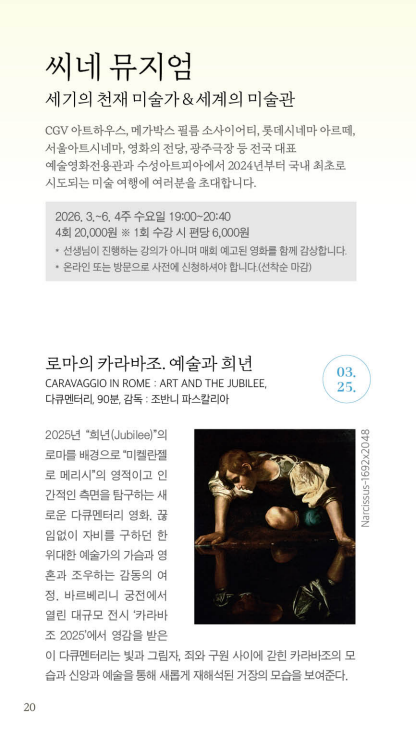 씨네 뮤지엄
세기의 천재 미술가 & 세계의 미술관

CGV 아트하우스, 메가박스 필름 소사이어티, 롯데시네마 아르떼, 서울아트시네마, 영화의 전당, 광주극장 등 전국 대표 예술영화전용관과 수성아트피아에서 2024년부터 국내 최초로 시도되는 미술 여행에 여러분을 초대합니다.

2026. 3.~6. 4주 수요일 19:00~20:40
4회 20,000원 ※ 1회 수강 시 편당 6,000원
• 선생님이 진행하는 강의가 아니며 매회 예고된 영화를 함께 감상합니다.
• 온라인 또는 방문으로 사전에 신청하셔야 합니다.(선착순 마감)

로마의 카라바조. 예술과 희년
CARAVAGGIO IN ROME : ART AND THE JUBILEE,
다큐멘터리, 90분, 감독 : 조반니 파스칼리아

03.
25.

Narcissus-1692x2048

2025년 "희년(Jubilee)"의 로마를 배경으로 "미켈란젤로 메리시"의 영적이고 인간적인 측면을 탐구하는 새로운 다큐멘터리 영화. 끊임없이 자비를 구하던 한 위대한 예술가의 가슴과 영혼과 조우하는 감동의 여정. 바르베리니 궁전에서 열린 대규모 전시 '카라바조 2025'에서 영감을 받은 이 다큐멘터리는 빛과 그림자, 죄와 구원 사이에 갇힌 카라바조의 모습과 신앙과 예술을 통해 새롭게 재해석된 거장의 모습을 보여준다.

20